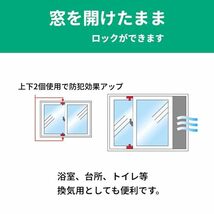 窓を開けたまま
ロックができます

上下2個使用で防犯効果アップ

浴室、台所、トイレ等
換気用としても便利です。